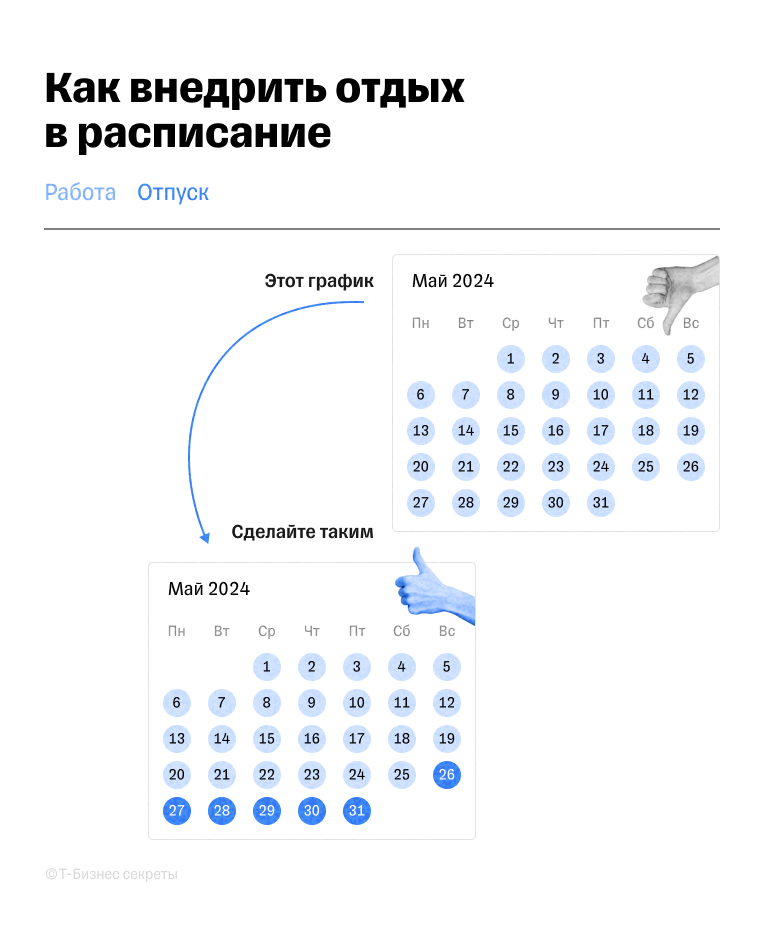 Как внедрить отдых в расписание

Работа Отпуск

Этот график

Май 2024

| Пн | Вт | Ср | Чт | Пт | Сб | Вс |
|---|---|---|---|---|---|---|
| | | 1 | 2 | 3 | 4 | 5 |
| 6 | 7 | 8 | 9 | 10 | 11 | 12 |
| 13 | 14 | 15 | 16 | 17 | 18 | 19 |
| 20 | 21 | 22 | 23 | 24 | 25 | 26 |
| 27 | 28 | 29 | 30 | 31 | | |

Сделайте таким

Май 2024

| Пн | Вт | Ср | Чт | Пт | Сб | Вс |
|---|---|---|---|---|---|---|
| | | 1 | 2 | 3 | 4 | 5 |
| 6 | 7 | 8 | 9 | 10 | 11 | 12 |
| 13 | 14 | 15 | 16 | 17 | 18 | 19 |
| 20 | 21 | 22 | 23 | 24 | 25 | 26 |
| 27 | 28 | 29 | 30 | 31 | | |

©Т-Бизнес секреты